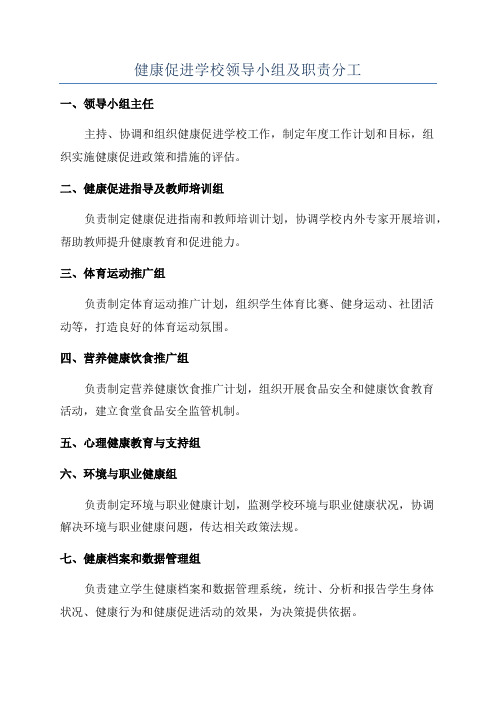 健康促进学校领导小组及职责分工

一、领导小组主任

主持、协调和组织健康促进学校工作，制定年度工作计划和目标，组织实施健康促进政策和措施的评估。

二、健康促进指导及教师培训组

负责制定健康促进指南和教师培训计划，协调学校内外专家开展培训，帮助教师提升健康教育和促进能力。

三、体育运动推广组

负责制定体育运动推广计划，组织学生体育比赛、健身运动、社团活动等，打造良好的体育运动氛围。

四、营养健康饮食推广组

负责制定营养健康饮食推广计划，组织开展食品安全和健康饮食教育活动，建立食堂食品安全监管机制。

五、心理健康教育与支持组

六、环境与职业健康组

负责制定环境与职业健康计划，监测学校环境与职业健康状况，协调解决环境与职业健康问题，传达相关政策法规。

七、健康档案和数据管理组

负责建立学生健康档案和数据管理系统，统计、分析和报告学生身体状况、健康行为和健康促进活动的效果，为决策提供依据。